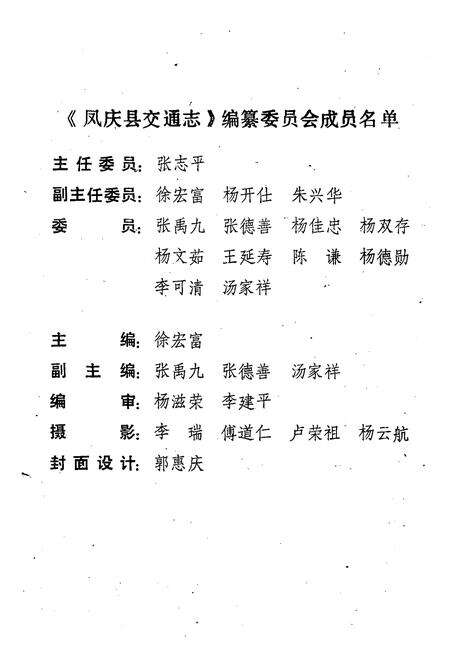 《凤庆县交通志》编纂委员会成员名单

主任委员：张志平
副主任委员：徐宏富　杨开仕　朱兴华
委　　员：张禹九　张德善　杨佳忠　杨双存
杨文茹　王延寿　陈　谦　杨德勋
李可清　汤家祥

主　　编：徐宏富
副 主 编：张禹九　张德善　汤家祥
编　　审：杨滋荣　李建平
摄　　影：李　瑞　傅道仁　卢荣祖　杨云航
封面设计：郭惠庆